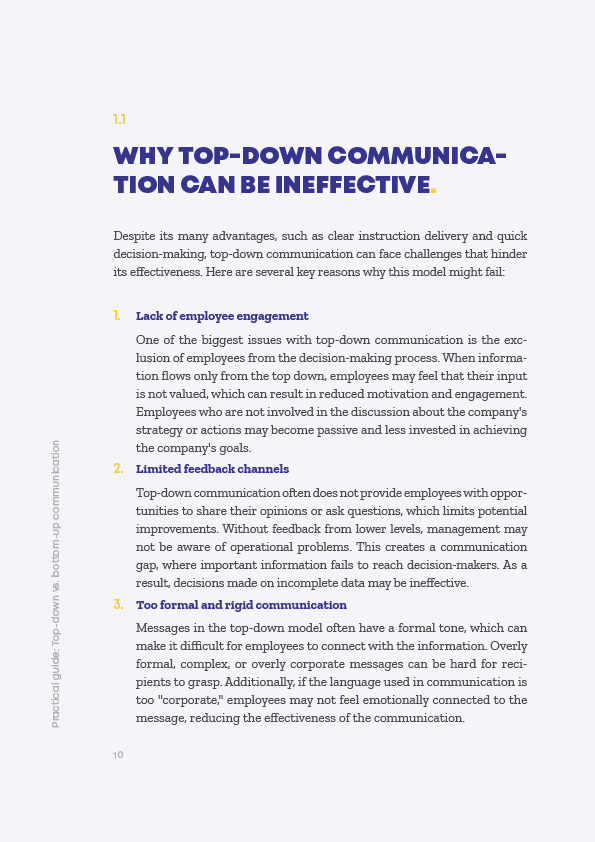 1.1

WHY TOP-DOWN COMMUNICATION CAN BE INEFFECTIVE.

Despite its many advantages, such as clear instruction delivery and quick decision-making, top-down communication can face challenges that hinder its effectiveness. Here are several key reasons why this model might fail:

1. Lack of employee engagement

One of the biggest issues with top-down communication is the exclusion of employees from the decision-making process. When information flows only from the top down, employees may feel that their input is not valued, which can result in reduced motivation and engagement. Employees who are not involved in the discussion about the company's strategy or actions may become passive and less invested in achieving the company's goals.

2. Limited feedback channels

Top-down communication often does not provide employees with opportunities to share their opinions or ask questions, which limits potential improvements. Without feedback from lower levels, management may not be aware of operational problems. This creates a communication gap, where important information fails to reach decision-makers. As a result, decisions made on incomplete data may be ineffective.

3. Too formal and rigid communication

Messages in the top-down model often have a formal tone, which can make it difficult for employees to connect with the information. Overly formal, complex, or overly corporate messages can be hard for recipients to grasp. Additionally, if the language used in communication is too "corporate," employees may not feel emotionally connected to the message, reducing the effectiveness of the communication.

Practical guide: Top-down vs. bottom-up communication

10